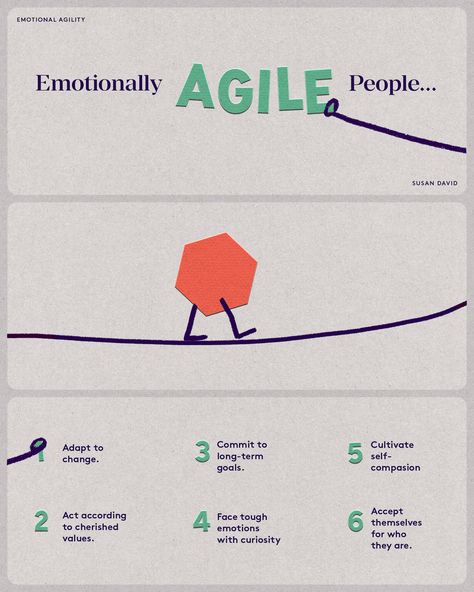 EMOTIONAL AGILITY

Emotionally AGILE People...

SUSAN DAVID

1 Adapt to change.

2 Act according to cherished values.

3 Commit to long-term goals.

4 Face tough emotions with curiosity

5 Cultivate self-compasion

6 Accept themselves for who they are.